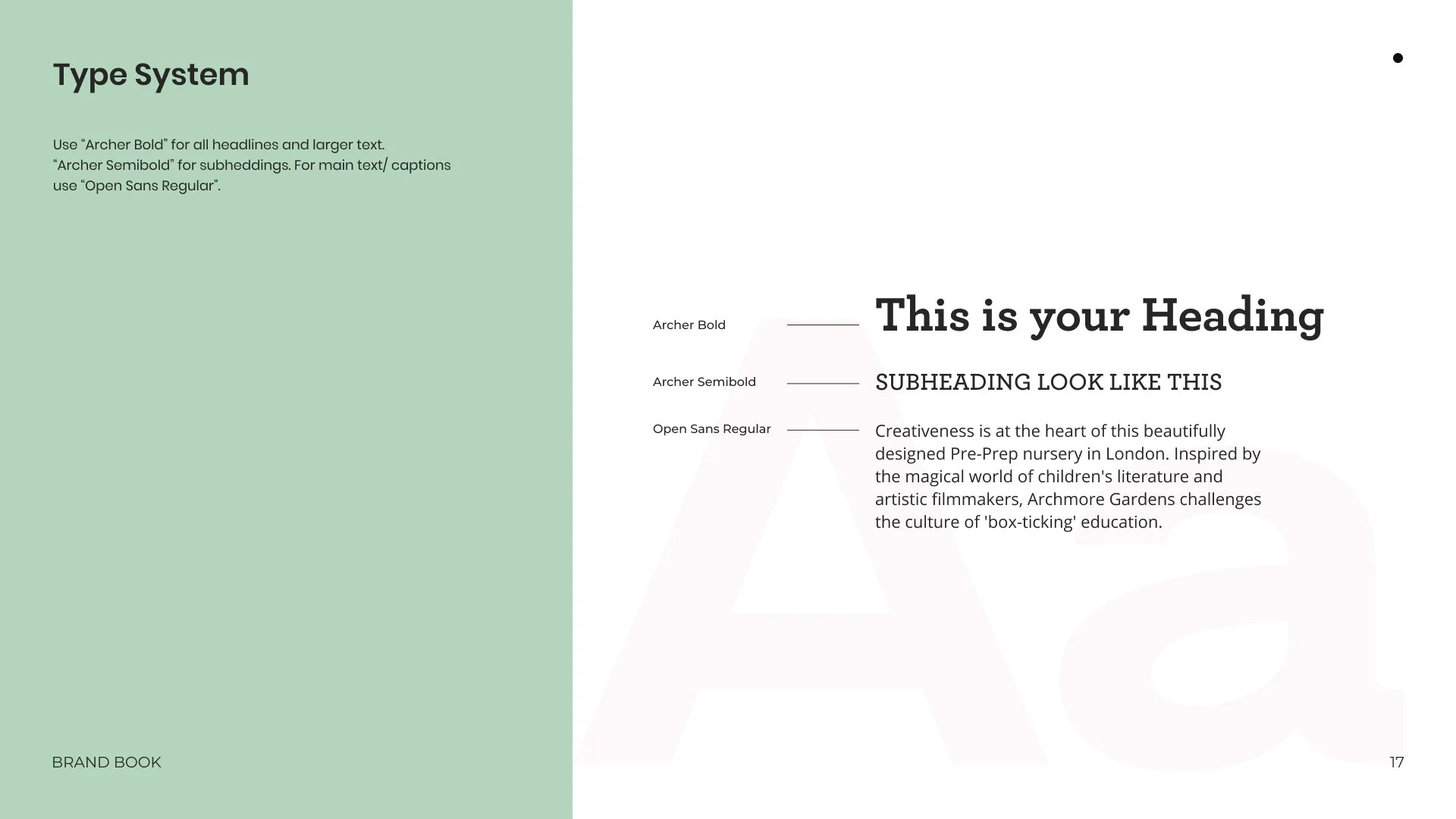 Type System

Use “Archer Bold” for all headlines and larger text. “Archer Semibold” for subheddings. For main text/ captions use “Open Sans Regular”.

Archer Bold

This is your Heading

Archer Semibold

SUBHEADING LOOK LIKE THIS

Open Sans Regular

Creativeness is at the heart of this beautifully designed Pre-Prep nursery in London. Inspired by the magical world of children's literature and artistic filmmakers, Archmore Gardens challenges the culture of 'box-ticking' education.

Aa

BRAND BOOK

17